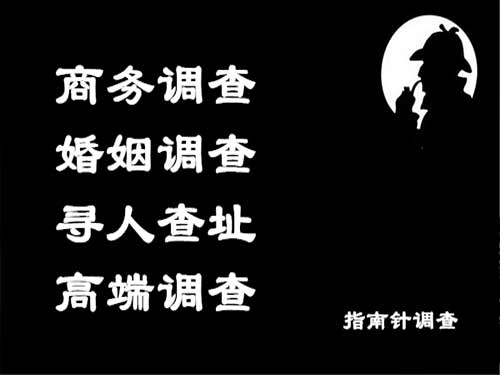 商务调查
婚姻调查
寻人查址
高端调查

指南针调查